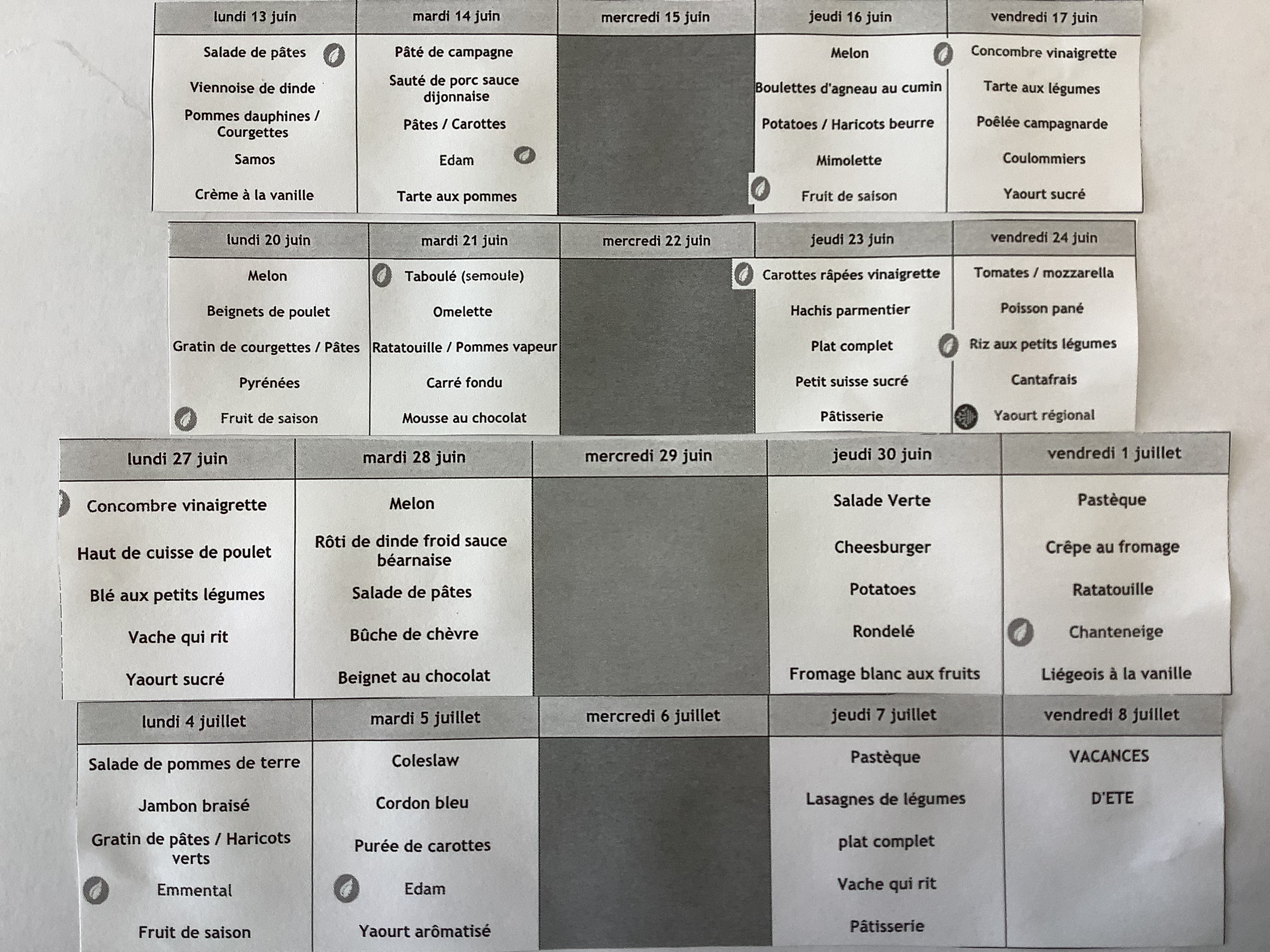 | lundi 13 juin | mardi 14 juin | mercredi 15 juin | jeudi 16 juin | vendredi 17 juin |
|---|---|---|---|---|
| Salade de pâtes | Pâté de campagne | | Melon | Concombre vinaigrette |
| Viennoise de dinde | Sauté de porc sauce dijonnaise | | Boulettes d'agneau au cumin | Tarte aux légumes |
| Pommes dauphines / Courgettes | Pâtes / Carottes | | Potatoes / Haricots beurre | Poêlée campagnarde |
| Samos | Edam | | Mimolette | Coulommiers |
| Crème à la vanille | Tarte aux pommes | | Fruit de saison | Yaourt sucré |

| lundi 20 juin | mardi 21 juin | mercredi 22 juin | jeudi 23 juin | vendredi 24 juin |
|---|---|---|---|---|
| Melon | Taboulé (semoule) | | Carottes râpées vinaigrette | Tomates / mozzarella |
| Beignets de poulet | Omelette | | Hachis parmentier | Poisson pané |
| Gratin de courgettes / Pâtes | Ratatouille / Pommes vapeur | | Plat complet | Riz aux petits légumes |
| Pyrénées | Carré fondu | | Petit suisse sucré | Cantafrais |
| Fruit de saison | Mousse au chocolat | | Pâtisserie | Yaourt régional |

| lundi 27 juin | mardi 28 juin | mercredi 29 juin | jeudi 30 juin | vendredi 1 juillet |
|---|---|---|---|---|
| Concombre vinaigrette | Melon | | Salade Verte | Pastèque |
| Haut de cuisse de poulet | Rôti de dinde froid sauce béarnaise | | Cheesburger | Crêpe au fromage |
| Blé aux petits légumes | Salade de pâtes | | Potatoes | Ratatouille |
| Vache qui rit | Bûche de chèvre | | Rondelé | Chanteneige |
| Yaourt sucré | Beignet au chocolat | | Fromage blanc aux fruits | Liégeois à la vanille |

| lundi 4 juillet | mardi 5 juillet | mercredi 6 juillet | jeudi 7 juillet | vendredi 8 juillet |
|---|---|---|---|---|
| Salade de pommes de terre | Coleslaw | | Pastèque | VACANCES |
| Jambon braisé | Cordon bleu | | Lasagnes de légumes | D'ETE |
| Gratin de pâtes / Haricots verts | Purée de carottes | | plat complet | |
| Emmental | Edam | | Vache qui rit | |
| Fruit de saison | Yaourt arômatisé | | Pâtisserie | |